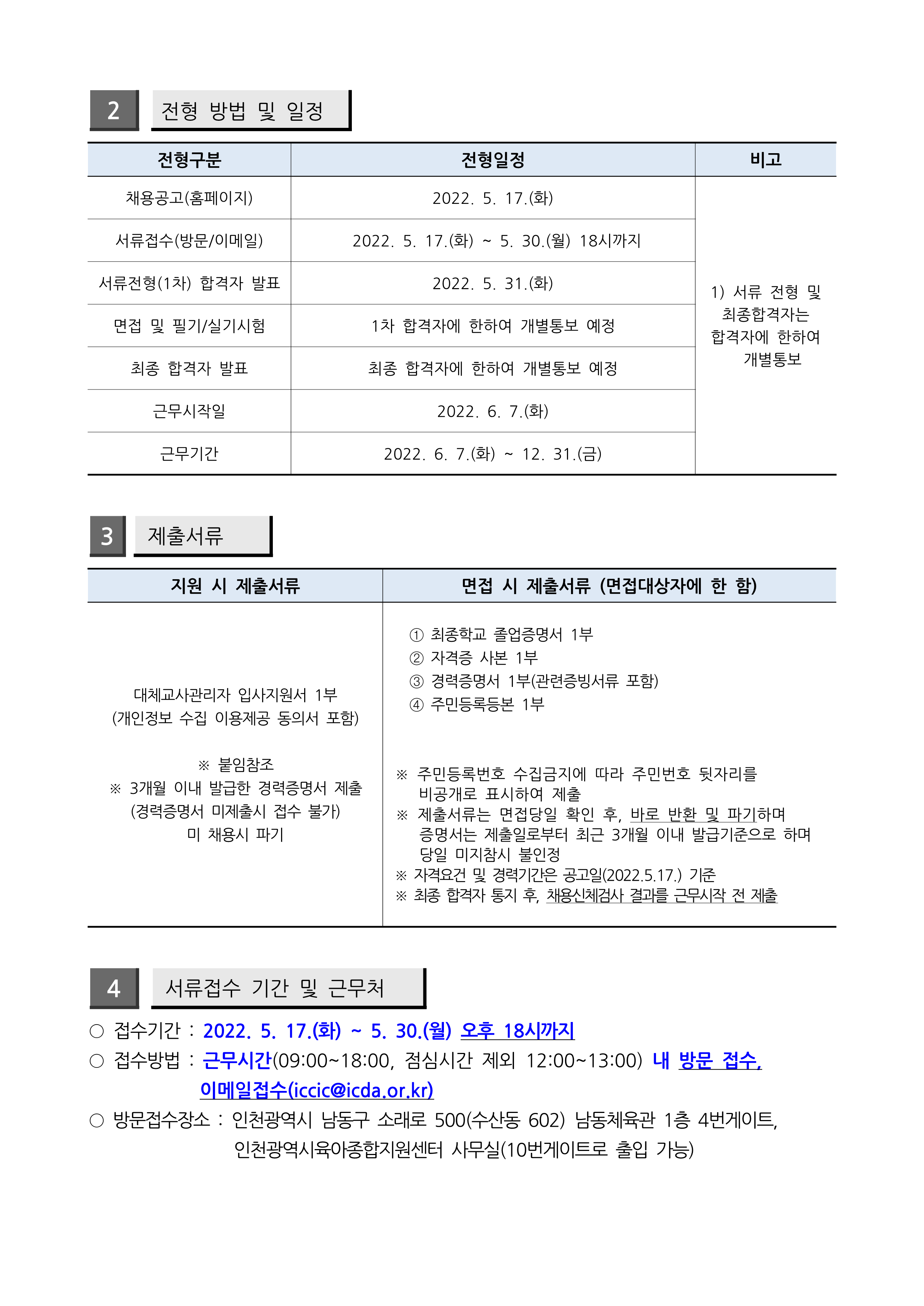 2 전형 방법 및 일정

| 전형구분 | 전형일정 | 비고 |
|---|---|---|
| 채용공고(홈페이지) | 2022. 5. 17.(화) | 1) 서류 전형 및 최종합격자는 합격자에 한하여 개별통보 |
| 서류접수(방문/이메일) | 2022. 5. 17.(화) ~ 5. 30.(월) 18시까지 | |
| 서류전형(1차) 합격자 발표 | 2022. 5. 31.(화) | |
| 면접 및 필기/실기시험 | 1차 합격자에 한하여 개별통보 예정 | |
| 최종 합격자 발표 | 최종 합격자에 한하여 개별통보 예정 | |
| 근무시작일 | 2022. 6. 7.(화) | |
| 근무기간 | 2022. 6. 7.(화) ~ 12. 31.(금) | |

3 제출서류

| 지원 시 제출서류 | 면접 시 제출서류 (면접대상자에 한 함) |
|---|---|
| 대체교사관리자 입사지원서 1부 (개인정보 수집 이용제공 동의서 포함) ※ 붙임참조 ※ 3개월 이내 발급한 경력증명서 제출 (경력증명서 미제출시 접수 불가) 미 채용시 파기 | ① 최종학교 졸업증명서 1부 ② 자격증 사본 1부 ③ 경력증명서 1부(관련증빙서류 포함) ④ 주민등록등본 1부 ※ 주민등록번호 수집금지에 따라 주민번호 뒷자리를 비공개로 표시하여 제출 ※ 제출서류는 면접당일 확인 후, 바로 반환 및 파기하며 증명서는 제출일로부터 최근 3개월 이내 발급기준으로 하며 당일 미지참시 불인정 ※ 자격요건 및 경력기간은 공고일(2022.5.17.) 기준 ※ 최종 합격자 통지 후, 채용신체검사 결과를 근무시작 전 제출 |

4 서류접수 기간 및 근무처

○ 접수기간 : 2022. 5. 17.(화) ~ 5. 30.(월) 오후 18시까지
○ 접수방법 : 근무시간(09:00~18:00, 점심시간 제외 12:00~13:00) 내 방문 접수, 이메일접수(iccic@icda.or.kr)
○ 방문접수장소 : 인천광역시 남동구 소래로 500(수산동 602) 남동체육관 1층 4번게이트, 인천광역시육아종합지원센터 사무실(10번게이트로 출입 가능)